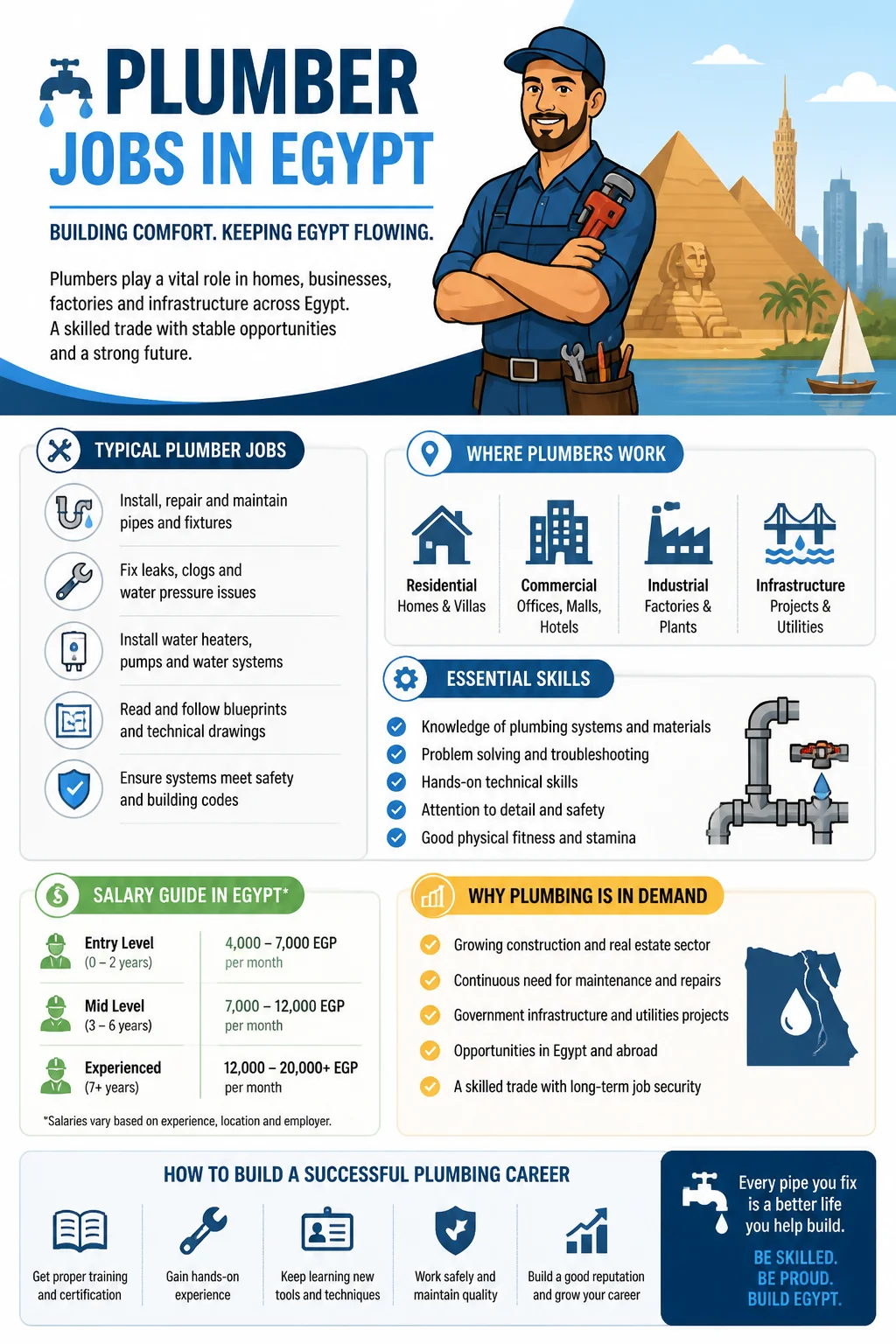 PLUMBER JOBS IN EGYPT

BUILDING COMFORT. KEEPING EGYPT FLOWING.

Plumbers play a vital role in homes, businesses, factories and infrastructure across Egypt. A skilled trade with stable opportunities and a strong future.

TYPICAL PLUMBER JOBS

Install, repair and maintain pipes and fixtures

Fix leaks, clogs and water pressure issues

Install water heaters, pumps and water systems

Read and follow blueprints and technical drawings

Ensure systems meet safety and building codes

WHERE PLUMBERS WORK

Residential
Homes & Villas

Commercial
Offices, Malls, Hotels

Industrial
Factories & Plants

Infrastructure
Projects & Utilities

ESSENTIAL SKILLS

Knowledge of plumbing systems and materials
Problem solving and troubleshooting
Hands-on technical skills
Attention to detail and safety
Good physical fitness and stamina

SALARY GUIDE IN EGYPT*

| Entry Level (0 – 2 years) | 4,000 – 7,000 EGP per month |
|---|---|
| Mid Level (3 – 6 years) | 7,000 – 12,000 EGP per month |
| Experienced (7+ years) | 12,000 – 20,000+ EGP per month |

*Salaries vary based on experience, location and employer.

WHY PLUMBING IS IN DEMAND

Growing construction and real estate sector
Continuous need for maintenance and repairs
Government infrastructure and utilities projects
Opportunities in Egypt and abroad
A skilled trade with long-term job security

HOW TO BUILD A SUCCESSFUL PLUMBING CAREER

Get proper training and certification

Gain hands-on experience

Keep learning new tools and techniques

Work safely and maintain quality

Build a good reputation and grow your career

Every pipe you fix is a better life you help build.

BE SKILLED.
BE PROUD.
BUILD EGYPT.